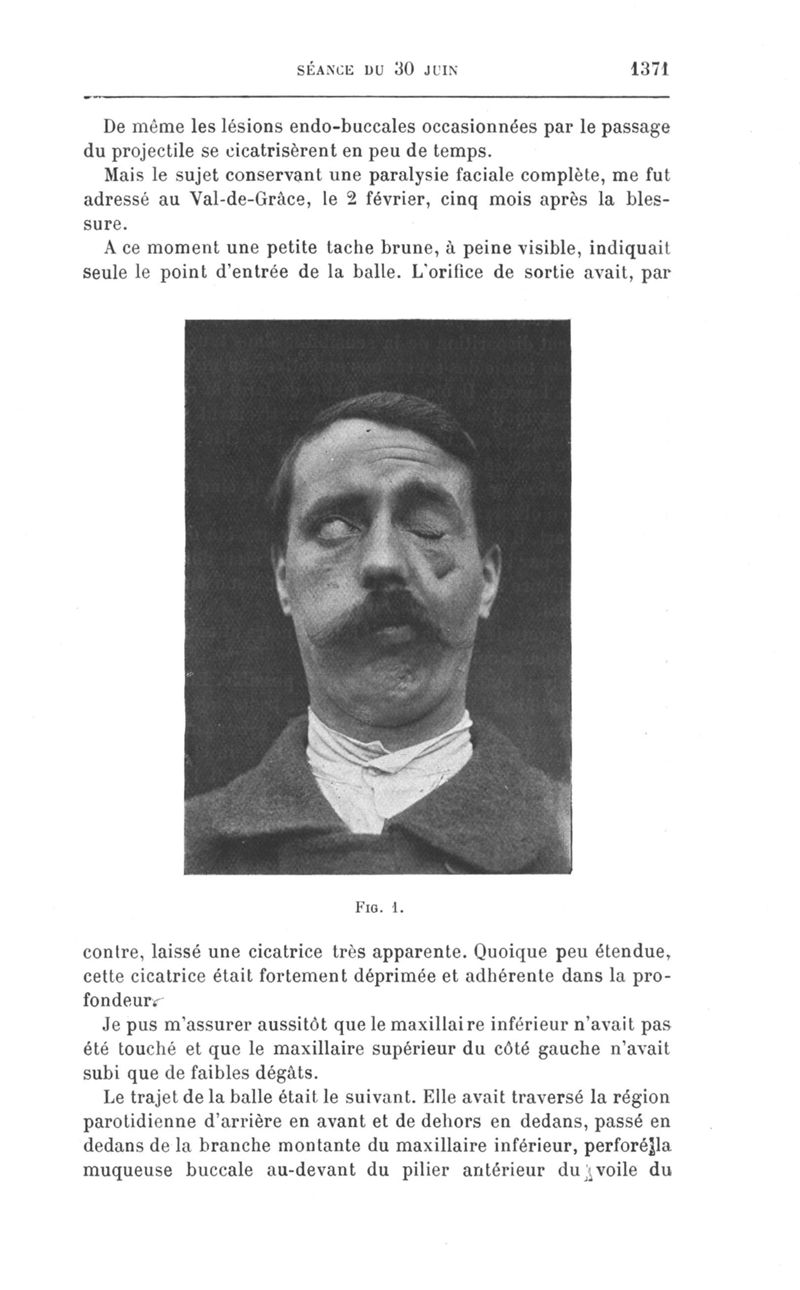 SÉANCE DU 30 JUIN 1371

De même les lésions endo-buccales occasionnées par le passage du projectile se cicatrisèrent en peu de temps.

Mais le sujet conservant une paralysie faciale complète, me fut adressé au Val-de-Grâce, le 2 février, cinq mois après la blessure.

A ce moment une petite tache brune, à peine visible, indiquait seule le point d'entrée de la balle. L'orifice de sortie avait, par

FIG. 1.

contre, laissé une cicatrice très apparente. Quoique peu étendue, cette cicatrice était fortement déprimée et adhérente dans la profondeur.

Je pus m'assurer aussitôt que le maxillaire inférieur n'avait pas été touché et que le maxillaire supérieur du côté gauche n'avait subi que de faibles dégâts.

Le trajet de la balle était le suivant. Elle avait traversé la région parotidienne d'arrière en avant et de dehors en dedans, passé en dedans de la branche montante du maxillaire inférieur, perforé la muqueuse buccale au-devant du pilier antérieur du voile du